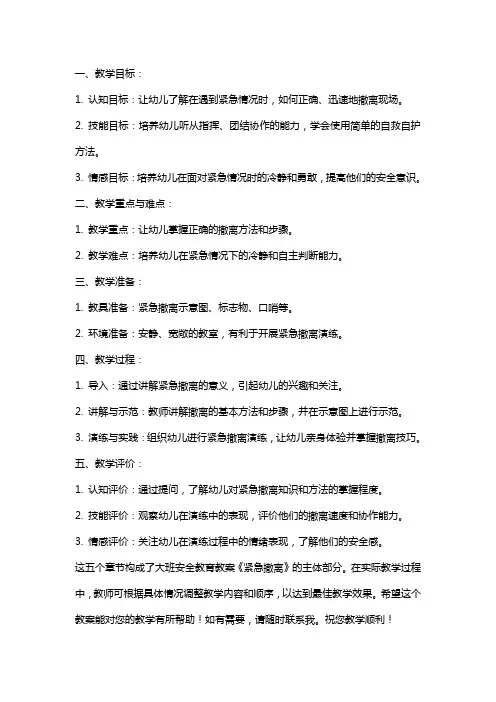 一、教学目标：

1. 认知目标：让幼儿了解在遇到紧急情况时，如何正确、迅速地撤离现场。

2. 技能目标：培养幼儿听从指挥、团结协作的能力，学会使用简单的自救自护方法。

3. 情感目标：培养幼儿在面对紧急情况时的冷静和勇敢，提高他们的安全意识。

二、教学重点与难点：

1. 教学重点：让幼儿掌握正确的撤离方法和步骤。

2. 教学难点：培养幼儿在紧急情况下的冷静和自主判断能力。

三、教学准备：

1. 教具准备：紧急撤离示意图、标志物、口哨等。

2. 环境准备：安静、宽敞的教室，有利于开展紧急撤离演练。

四、教学过程：

1. 导入：通过讲解紧急撤离的意义，引起幼儿的兴趣和关注。

2. 讲解与示范：教师讲解撤离的基本方法和步骤，并在示意图上进行示范。

3. 演练与实践：组织幼儿进行紧急撤离演练，让幼儿亲身体验并掌握撤离技巧。

五、教学评价：

1. 认知评价：通过提问，了解幼儿对紧急撤离知识和方法的掌握程度。

2. 技能评价：观察幼儿在演练中的表现，评价他们的撤离速度和协作能力。

3. 情感评价：关注幼儿在演练过程中的情绪表现，了解他们的安全感。

这五个章节构成了大班安全教育教案《紧急撤离》的主体部分。在实际教学过程中，教师可根据具体情况调整教学内容和顺序，以达到最佳教学效果。希望这个教案能对您的教学有所帮助！如有需要，请随时联系我。祝您教学顺利！